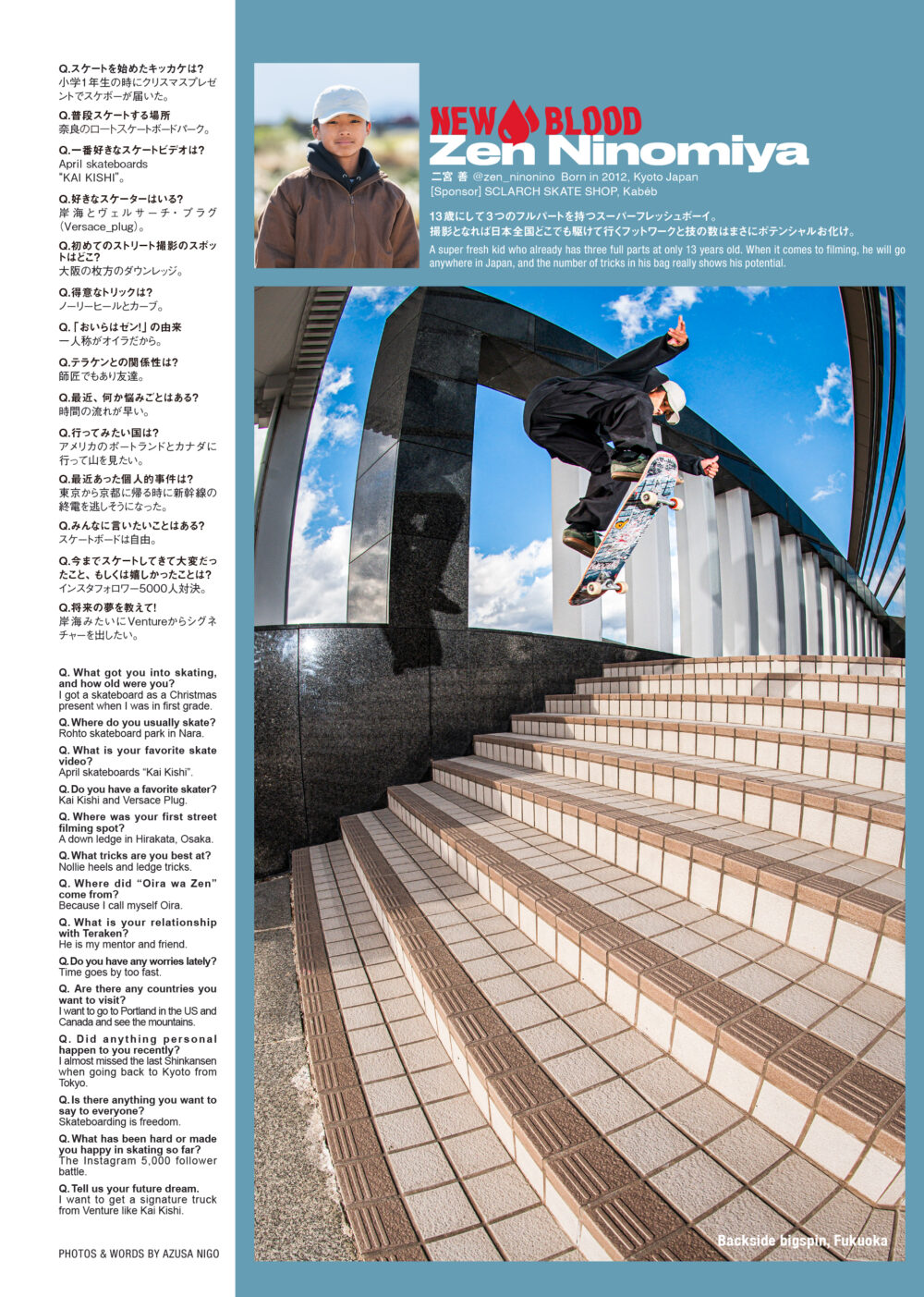 Q.スケートを始めたキッカケは?
小学1年生の時にクリスマスプレゼントでスケボーが届いた。

Q.普段スケートする場所
奈良のロートスケートボードパーク。

Q.一番好きなスケートビデオは?
April skateboards "KAI KISHI"。

Q.好きなスケーターはいる?
岸海とヴェルサーチ・プラグ（Versace_plug）。

Q.初めてのストリート撮影のスポットはどこ?
大阪の枚方のダウンレッジ。

Q.得意なトリックは?
ノーリーヒールとカーブ。

Q.「おいらはゼン!」の由来
一人称がオイラだから。

Q.テラケンとの関係性は?
師匠でもあり友達。

Q.最近、何か悩みごとはある?
時間の流れが早い。

Q.行ってみたい国は?
アメリカのポートランドとカナダに行って山を見たい。

Q.最近あった個人的事件は?
東京から京都に帰る時に新幹線の終電を逃しそうになった。

Q.みんなに言いたいことはある?
スケートボードは自由。

Q.今までスケートしてきて大変だったこと、もしくは嬉しかったことは?
インスタフォロワー5000人対決。

Q.将来の夢を教えて!
岸海みたいにVentureからシグネチャーを出したい。

Q. What got you into skating, and how old were you?
I got a skateboard as a Christmas present when I was in first grade.

Q. Where do you usually skate?
Rohto skateboard park in Nara.

Q. What is your favorite skate video?
April skateboards "Kai Kishi".

Q. Do you have a favorite skater?
Kai Kishi and Versace Plug.

Q. Where was your first street filming spot?
A down ledge in Hirakata, Osaka.

Q. What tricks are you best at?
Nollie heels and ledge tricks.

Q. Where did "Oira wa Zen" come from?
Because I call myself Oira.

Q. What is your relationship with Teraken?
He is my mentor and friend.

Q. Do you have any worries lately?
Time goes by too fast.

Q. Are there any countries you want to visit?
I want to go to Portland in the US and Canada and see the mountains.

Q. Did anything personal happen to you recently?
I almost missed the last Shinkansen when going back to Kyoto from Tokyo.

Q. Is there anything you want to say to everyone?
Skateboarding is freedom.

Q. What has been hard or made you happy in skating so far?
The Instagram 5,000 follower battle.

Q. Tell us your future dream.
I want to get a signature truck from Venture like Kai Kishi.

PHOTOS & WORDS BY AZUSA NIGO

NEW BLOOD
Zen Ninomiya
二宮 善 @zen_ninonino Born in 2012, Kyoto Japan
[Sponsor] SCLARCH SKATE SHOP, Kabéb

13歳にして3つのフルパートを持つスーパーフレッシュボーイ。
撮影となれば日本全国どこでも駆けて行くフットワークと技の数はまさにポテンシャルお化け。
A super fresh kid who already has three full parts at only 13 years old. When it comes to filming, he will go anywhere in Japan, and the number of tricks in his bag really shows his potential.

Backside bigspin, Fukuoka